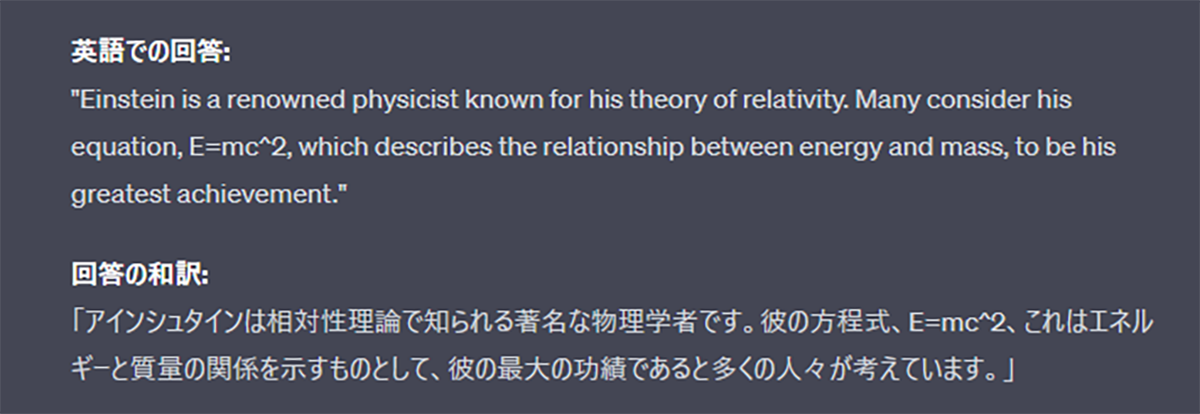 英語での回答:
"Einstein is a renowned physicist known for his theory of relativity. Many consider his equation, E=mc^2, which describes the relationship between energy and mass, to be his greatest achievement."

回答の和訳:
「アインシュタインは相対性理論で知られる著名な物理学者です。彼の方程式、E=mc^2、これはエネルギーと質量の関係を示すものとして、彼の最大の功績であると多くの人々が考えています。」